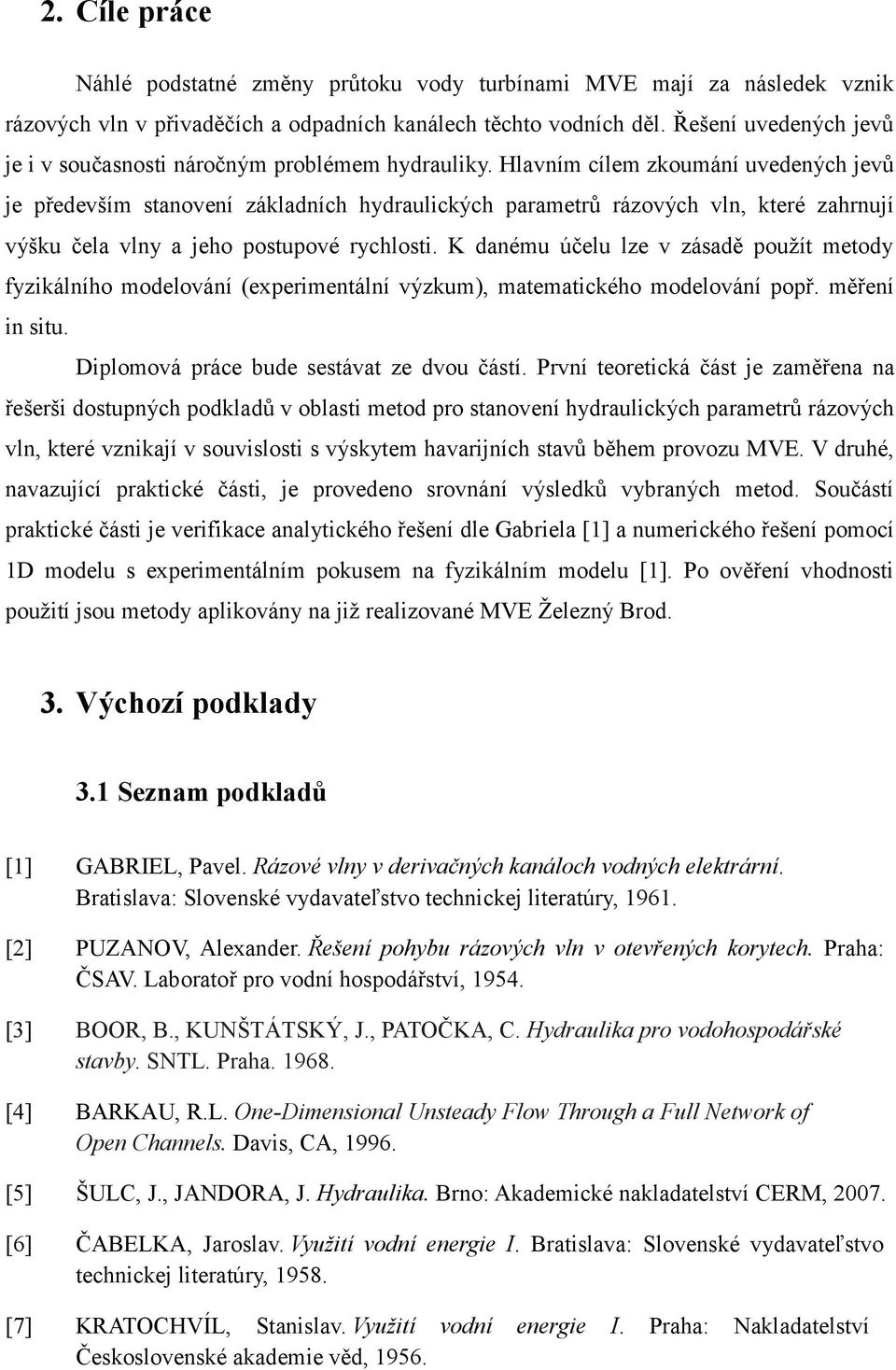 2. Cíle práce

Náhlé podstatné změny průtoku vody turbínami MVE mají za následek vznik rázových vln v přivaděčích a odpadních kanálech těchto vodních děl. Řešení uvedených jevů je i v současnosti náročným problémem hydrauliky. Hlavním cílem zkoumání uvedených jevů je především stanovení základních hydraulických parametrů rázových vln, které zahrnují výšku čela vlny a jeho postupové rychlosti. K danému účelu lze v zásadě použít metody fyzikálního modelování (experimentální výzkum), matematického modelování popř. měření in situ.

Diplomová práce bude sestávat ze dvou částí. První teoretická část je zaměřena na řešerši dostupných podkladů v oblasti metod pro stanovení hydraulických parametrů rázových vln, které vznikají v souvislosti s výskytem havarijních stavů během provozu MVE. V druhé, navazující praktické části, je provedeno srovnání výsledků vybraných metod. Součástí praktické části je verifikace analytického řešení dle Gabriela [1] a numerického řešení pomocí 1D modelu s experimentálním pokusem na fyzikálním modelu [1]. Po ověření vhodnosti použití jsou metody aplikovány na již realizované MVE Železný Brod.

3. Výchozí podklady

3.1 Seznam podkladů

[1] GABRIEL, Pavel. Rázové vlny v derivačných kanáloch vodných elektrární. Bratislava: Slovenské vydavateľstvo technickej literatúry, 1961.

[2] PUZANOV, Alexander. Řešení pohybu rázových vln v otevřených korytech. Praha: ČSAV. Laboratoř pro vodní hospodářství, 1954.

[3] BOOR, B., KUNŠTÁTSKÝ, J., PATOČKA, C. Hydraulika pro vodohospodářské stavby. SNTL. Praha. 1968.

[4] BARKAU, R.L. One-Dimensional Unsteady Flow Through a Full Network of Open Channels. Davis, CA, 1996.

[5] ŠULC, J., JANDORA, J. Hydraulika. Brno: Akademické nakladatelství CERM, 2007.

[6] ČABELKA, Jaroslav. Využití vodní energie I. Bratislava: Slovenské vydavateľstvo technickej literatúry, 1958.

[7] KRATOCHVÍL, Stanislav. Využití vodní energie I. Praha: Nakladatelství Československé akademie věd, 1956.